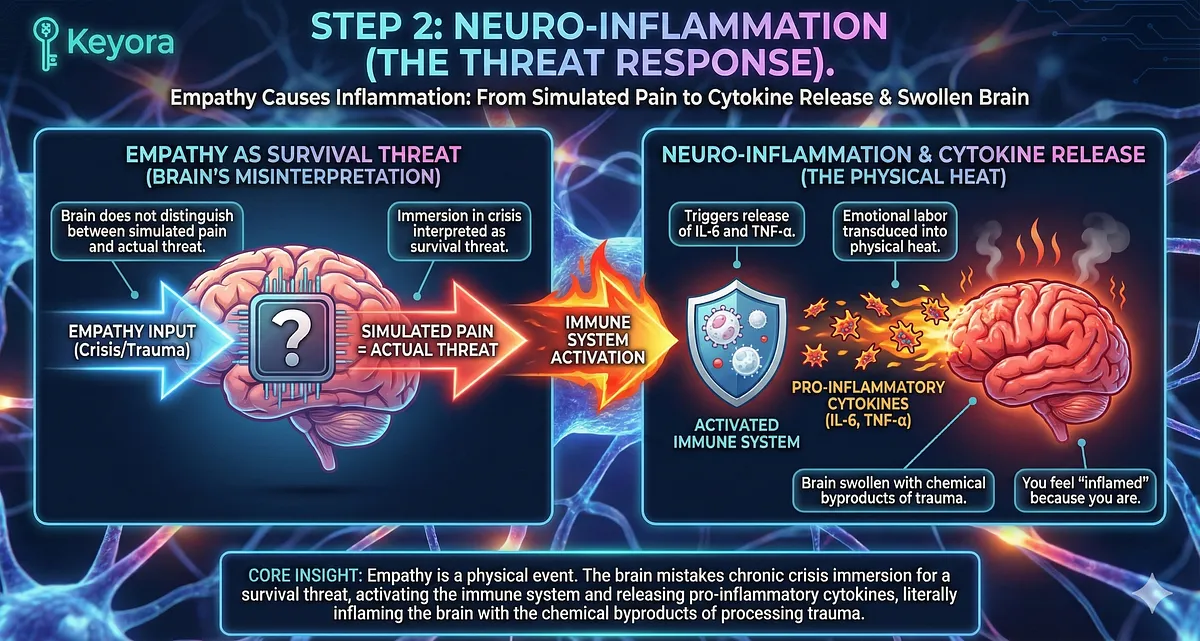 Keyora

STEP 2: NEURO-INFLAMMATION (THE THREAT RESPONSE).

Empathy Causes Inflammation: From Simulated Pain to Cytokine Release & Swollen Brain

EMPATHY AS SURVIVAL THREAT (BRAIN'S MISINTERPRETATION)

Brain does not distinguish between simulated pain and actual threat.

Immersion in crisis interpreted as survival threat.

EMPATHY INPUT (Crisis/Trauma)

?

SIMULATED PAIN = ACTUAL THREAT

IMMUNE SYSTEM ACTIVATION

NEURO-INFLAMMATION & CYTOKINE RELEASE (THE PHYSICAL HEAT)

Triggers release of IL-6 and TNF-α.

Emotional labor transduced into physical heat.

ACTIVATED IMMUNE SYSTEM

PRO-INFLAMMATORY CYTOKINES (IL-6, TNF-α)

Brain swollen with chemical byproducts of trauma.

You feel "inflamed" because you are.

CORE INSIGHT: Empathy is a physical event. The brain mistakes chronic crisis immersion for a survival threat, activating the immune system and releasing pro-inflammatory cytokines, literally inflaming the brain with the chemical byproducts of processing trauma.